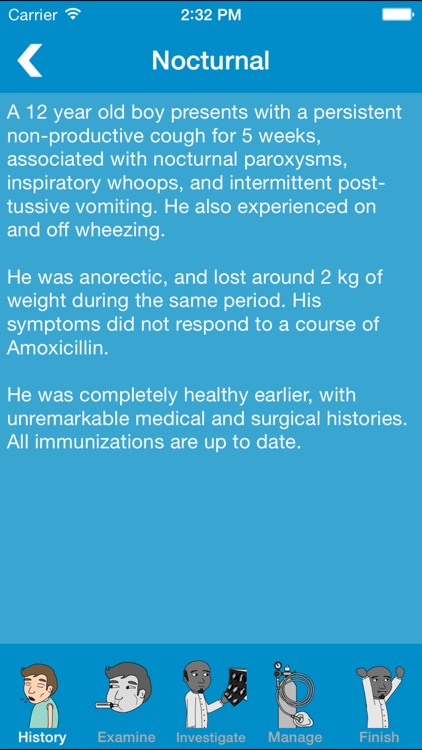 Carrier 2:32 PM

Nocturnal

A 12 year old boy presents with a persistent non-productive cough for 5 weeks, associated with nocturnal paroxysms, inspiratory whoops, and intermittent post-tussive vomiting. He also experienced on and off wheezing.

He was anorectic, and lost around 2 kg of weight during the same period. His symptoms did not respond to a course of Amoxicillin.

He was completely healthy earlier, with unremarkable medical and surgical histories. All immunizations are up to date.

History Examine Investigate Manage Finish